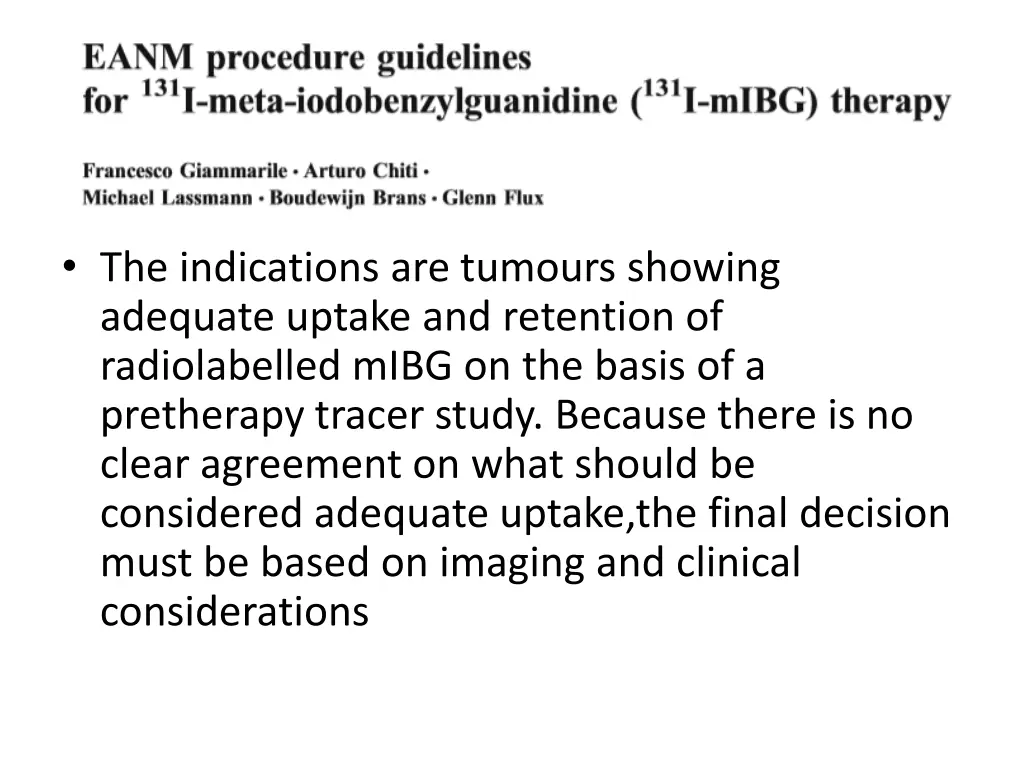 EANM procedure guidelines
for $^{131}$I-meta-iodobenzylguanidine ($^{131}$I-mIBG) therapy

Francesco Giammarile · Arturo Chiti ·
Michael Lassmann · Boudewijn Brans · Glenn Flux

• The indications are tumours showing adequate uptake and retention of radiolabelled mIBG on the basis of a pretherapy tracer study. Because there is no clear agreement on what should be considered adequate uptake,the final decision must be based on imaging and clinical considerations